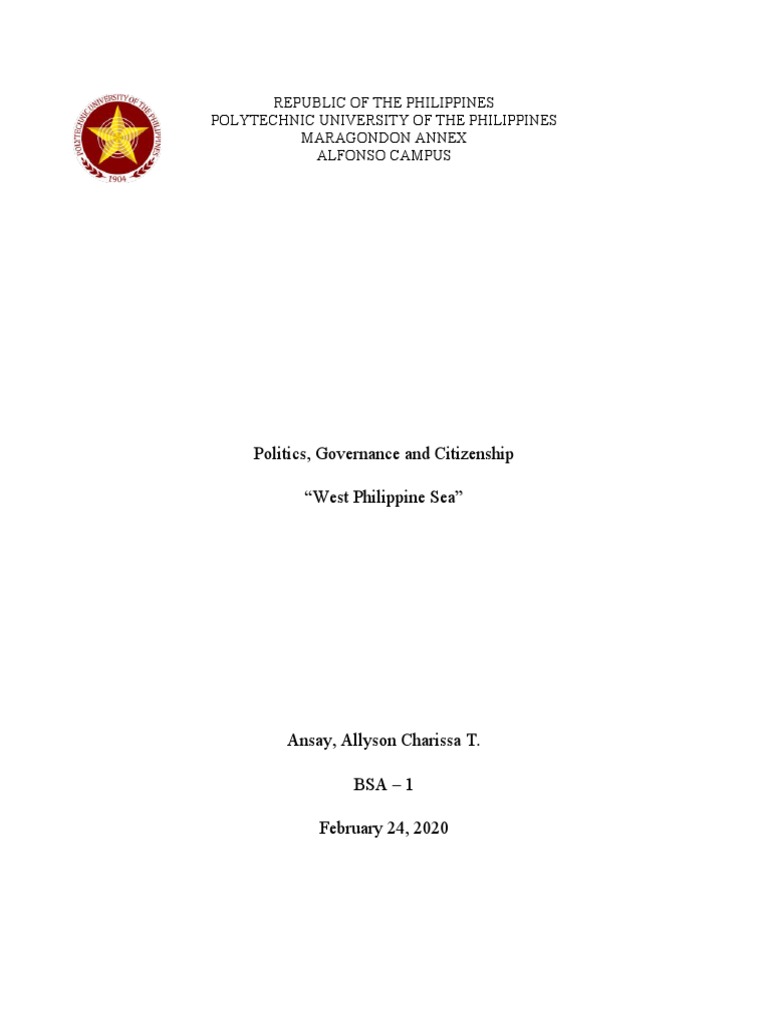 POLYTECHNIC UNIVERSITY OF THE PHILIPPINES
1904

REPUBLIC OF THE PHILIPPINES
POLYTECHNIC UNIVERSITY OF THE PHILIPPINES
MARAGONDON ANNEX
ALFONSO CAMPUS

Politics, Governance and Citizenship

“West Philippine Sea”

Ansay, Allyson Charissa T.

BSA – 1

February 24, 2020